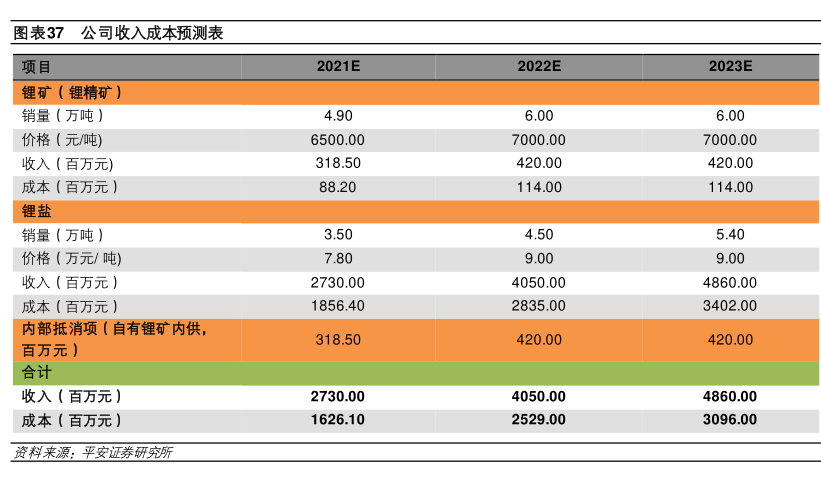 图表37　公司收入成本预测表

| 项目 | 2021E | 2022E | 2023E |
|---|---|---|---|
| 锂矿（锂精矿） | | | |
| 销量（万吨） | 4.90 | 6.00 | 6.00 |
| 价格（元/吨) | 6500.00 | 7000.00 | 7000.00 |
| 收入（百万元) | 318.50 | 420.00 | 420.00 |
| 成本（百万元） | 88.20 | 114.00 | 114.00 |
| 锂盐 | | | |
| 销量（万吨） | 3.50 | 4.50 | 5.40 |
| 价格（万元/ 吨) | 7.80 | 9.00 | 9.00 |
| 收入（百万元） | 2730.00 | 4050.00 | 4860.00 |
| 成本（百万元） | 1856.40 | 2835.00 | 3402.00 |
| 内部抵消项（自有锂矿内供，百万元） | 318.50 | 420.00 | 420.00 |
| 合计 | | | |
| 收入（百万元） | 2730.00 | 4050.00 | 4860.00 |
| 成本（百万元） | 1626.10 | 2529.00 | 3096.00 |

资料来源：平安证券研究所